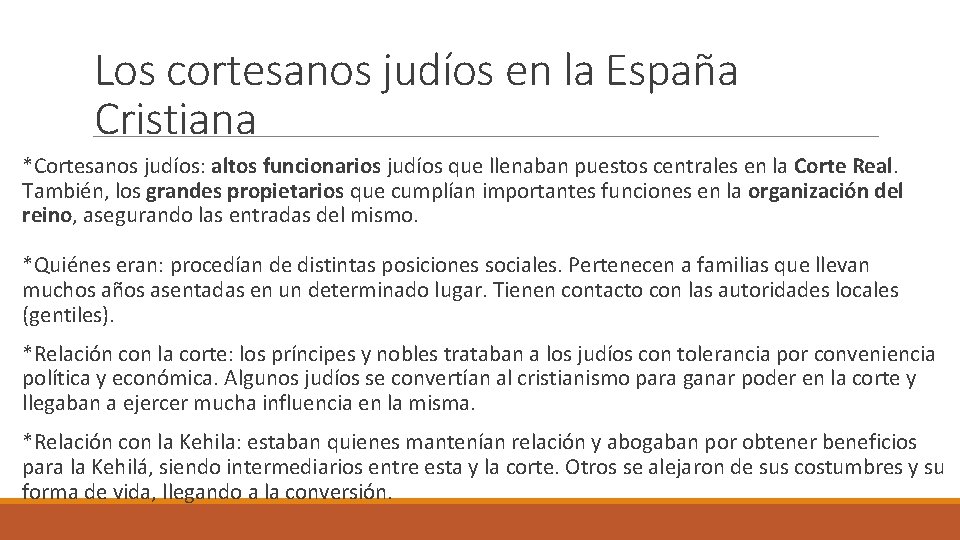 Los cortesanos judíos en la España Cristiana

*Cortesanos judíos: altos funcionarios judíos que llenaban puestos centrales en la Corte Real. También, los grandes propietarios que cumplían importantes funciones en la organización del reino, asegurando las entradas del mismo.

*Quiénes eran: procedían de distintas posiciones sociales. Pertenecen a familias que llevan muchos años asentadas en un determinado lugar. Tienen contacto con las autoridades locales (gentiles).

*Relación con la corte: los príncipes y nobles trataban a los judíos con tolerancia por conveniencia política y económica. Algunos judíos se convertían al cristianismo para ganar poder en la corte y llegaban a ejercer mucha influencia en la misma.

*Relación con la Kehila: estaban quienes mantenían relación y abogaban por obtener beneficios para la Kehilá, siendo intermediarios entre esta y la corte. Otros se alejaron de sus costumbres y su forma de vida, llegando a la conversión.